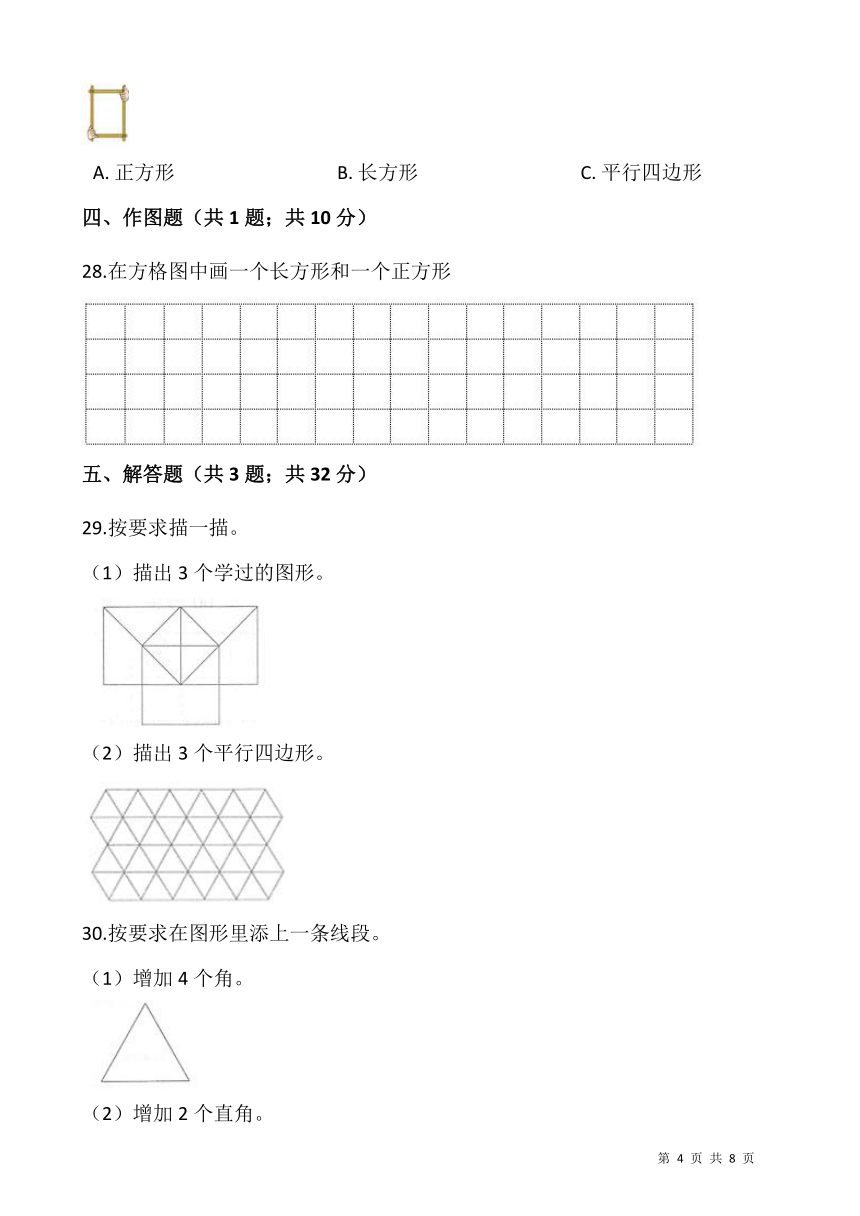 A. 正方形　　B. 长方形　　C. 平行四边形

四、作图题（共 1 题；共 10 分）

28.在方格图中画一个长方形和一个正方形

五、解答题（共 3 题；共 32 分）

29.按要求描一描。

（1）描出 3 个学过的图形。

（2）描出 3 个平行四边形。

30.按要求在图形里添上一条线段。

（1）增加 4 个角。

（2）增加 2 个直角。

第 4 页 共 8 页